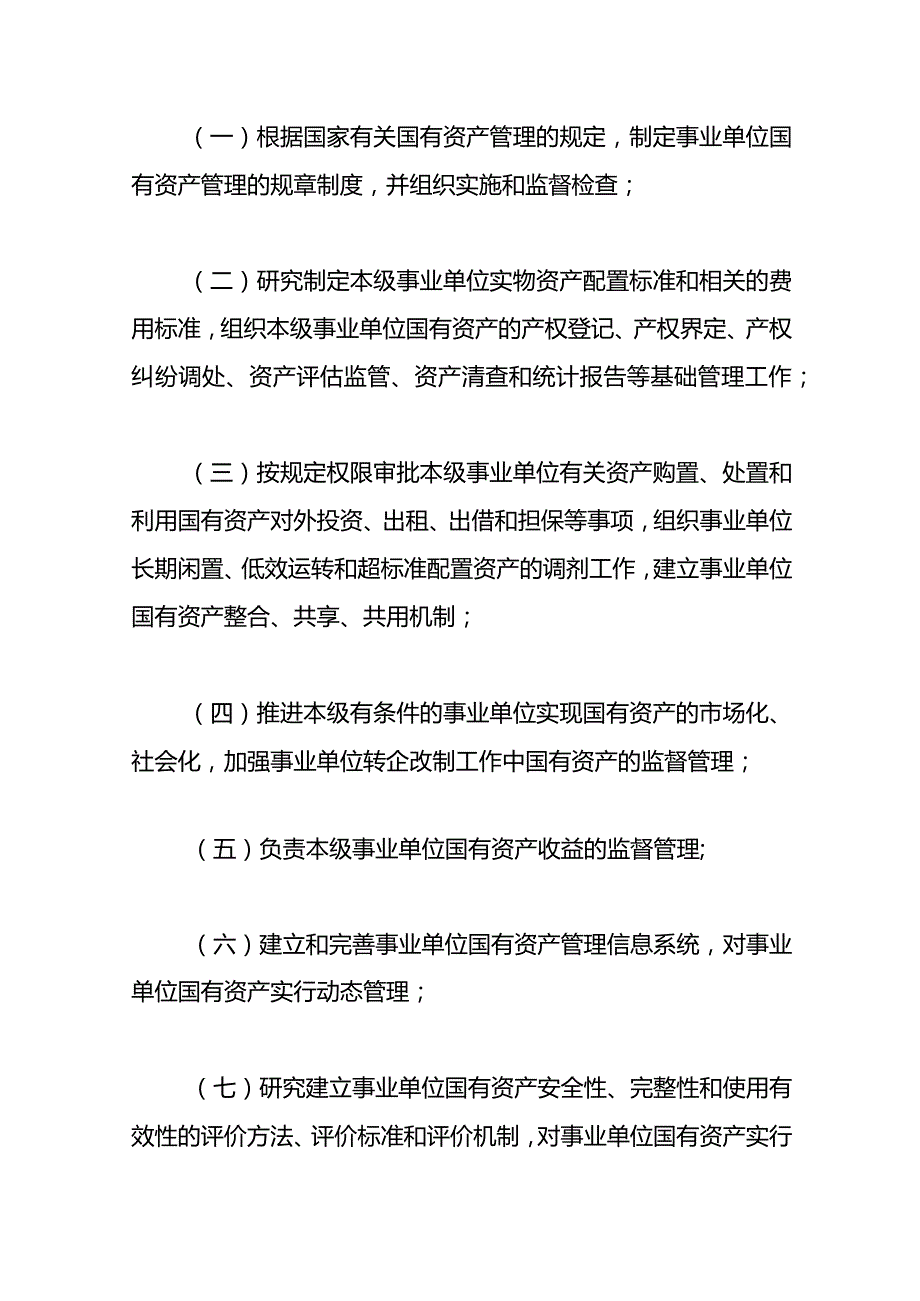 （一）根据国家有关国有资产管理的规定，制定事业单位国有资产管理的规章制度，并组织实施和监督检查；

（二）研究制定本级事业单位实物资产配置标准和相关的费用标准，组织本级事业单位国有资产的产权登记、产权界定、产权纠纷调处、资产评估监管、资产清查和统计报告等基础管理工作；

（三）按规定权限审批本级事业单位有关资产购置、处置和利用国有资产对外投资、出租、出借和担保等事项，组织事业单位长期闲置、低效运转和超标准配置资产的调剂工作，建立事业单位国有资产整合、共享、共用机制；

（四）推进本级有条件的事业单位实现国有资产的市场化、社会化，加强事业单位转企改制工作中国有资产的监督管理；

（五）负责本级事业单位国有资产收益的监督管理;

（六）建立和完善事业单位国有资产管理信息系统，对事业单位国有资产实行动态管理；

（七）研究建立事业单位国有资产安全性、完整性和使用有效性的评价方法、评价标准和评价机制，对事业单位国有资产实行